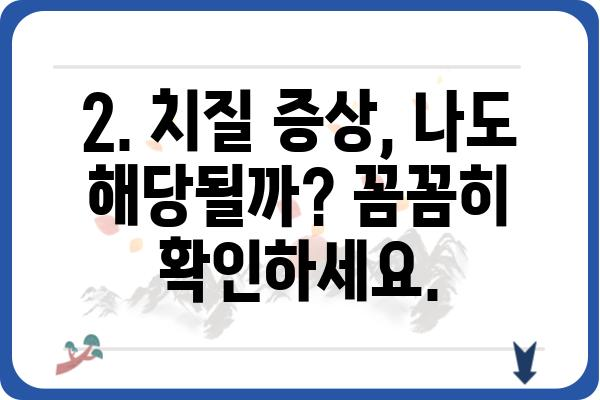 2. 치질 증상, 나도 해당될까? 꼼꼼히 확인하세요.